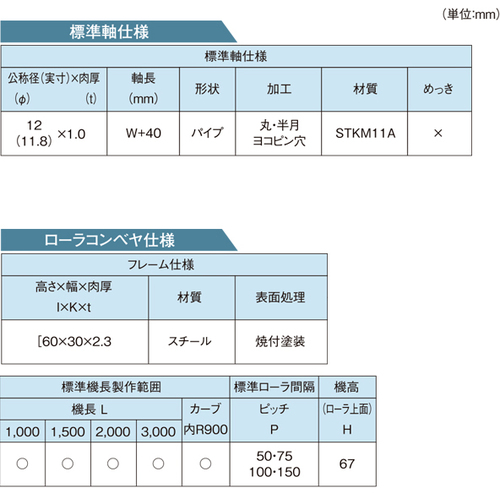 （単位:mm）

標準軸仕様

| 標準軸仕様 | | | | | |
|---|---|---|---|---|---|
| 公称径（実寸）×肉厚 (φ) (t) | 軸長 (mm) | 形状 | 加工 | 材質 | めっき |
| 12 (11.8) ×1.0 | W+40 | パイプ | 丸・半月 ヨコピン穴 | STKM11A | × |

ローラコンベヤ仕様

| フレーム仕様 | | |
|---|---|---|
| 高さ×幅×肉厚 I×K×t | 材質 | 表面処理 |
| [60×30×2.3 | スチール | 焼付塗装 |

| 標準機長製作範囲 | | | | | 標準ローラ間隔 | 機高 |
|---|---|---|---|---|---|---|
| 機長 L | | | | カーブ | ピッチ | (ローラ上面) |
| 1,000 | 1,500 | 2,000 | 3,000 | 内R900 | P | H |
| ○ | ○ | ○ | ○ | ○ | 50・75 100・150 | 67 |